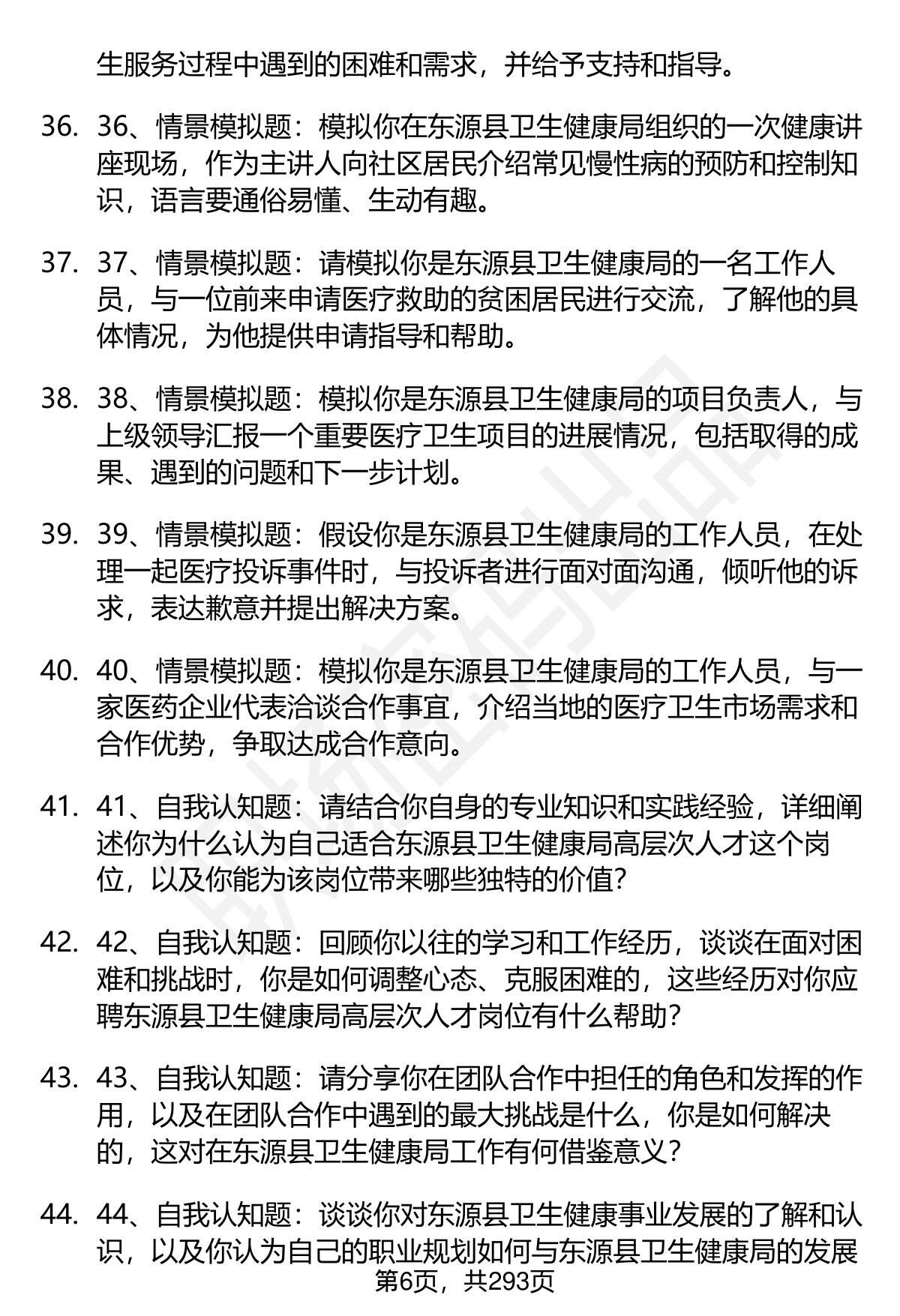 生服务过程中遇到的困难和需求，并给予支持和指导。

36. 36、情景模拟题：模拟你在东源县卫生健康局组织的一次健康讲座现场，作为主讲人向社区居民介绍常见慢性病的预防和控制知识，语言要通俗易懂、生动有趣。

37. 37、情景模拟题：请模拟你是东源县卫生健康局的一名工作人员，与一位前来申请医疗救助的贫困居民进行交流，了解他的具体情况，为他提供申请指导和帮助。

38. 38、情景模拟题：模拟你是东源县卫生健康局的项目负责人，与上级领导汇报一个重要医疗卫生项目的进展情况，包括取得的成果、遇到的问题和下一步计划。

39. 39、情景模拟题：假设你是东源县卫生健康局的工作人员，在处理一起医疗投诉事件时，与投诉者进行面对面沟通，倾听他的诉求，表达歉意并提出解决方案。

40. 40、情景模拟题：模拟你是东源县卫生健康局的工作人员，与一家医药企业代表洽谈合作事宜，介绍当地的医疗卫生市场需求和合作优势，争取达成合作意向。

41. 41、自我认知题：请结合你自身的专业知识和实践经验，详细阐述你为什么认为自己适合东源县卫生健康局高层次人才这个岗位，以及你能为该岗位带来哪些独特的价值？

42. 42、自我认知题：回顾你以往的学习和工作经历，谈谈在面对困难和挑战时，你是如何调整心态、克服困难的，这些经历对你应聘东源县卫生健康局高层次人才岗位有什么帮助？

43. 43、自我认知题：请分享你在团队合作中担任的角色和发挥的作用，以及在团队合作中遇到的最大挑战是什么，你是如何解决的，这对在东源县卫生健康局工作有何借鉴意义？

44. 44、自我认知题：谈谈你对东源县卫生健康事业发展的了解和认识，以及你认为自己的职业规划如何与东源县卫生健康局的发展

第6页，共293页